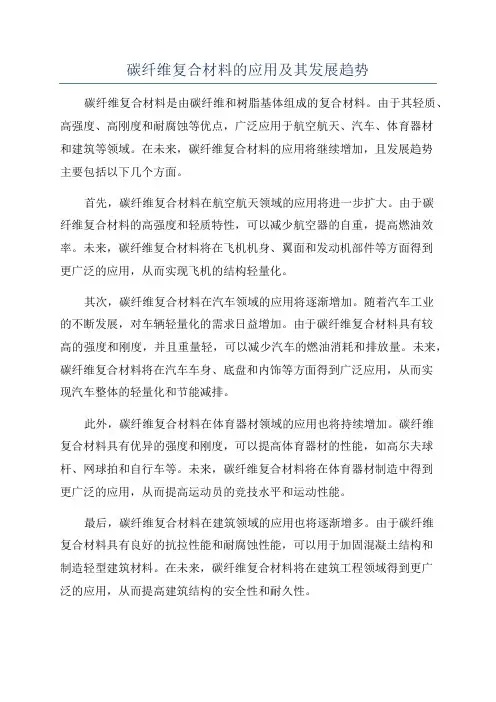 碳纤维复合材料的应用及其发展趋势

碳纤维复合材料是由碳纤维和树脂基体组成的复合材料。由于其轻质、高强度、高刚度和耐腐蚀等优点，广泛应用于航空航天、汽车、体育器材和建筑等领域。在未来，碳纤维复合材料的应用将继续增加，且发展趋势主要包括以下几个方面。

首先，碳纤维复合材料在航空航天领域的应用将进一步扩大。由于碳纤维复合材料的高强度和轻质特性，可以减少航空器的自重，提高燃油效率。未来，碳纤维复合材料将在飞机机身、翼面和发动机部件等方面得到更广泛的应用，从而实现飞机的结构轻量化。

其次，碳纤维复合材料在汽车领域的应用将逐渐增加。随着汽车工业的不断发展，对车辆轻量化的需求日益增加。由于碳纤维复合材料具有较高的强度和刚度，并且重量轻，可以减少汽车的燃油消耗和排放量。未来，碳纤维复合材料将在汽车车身、底盘和内饰等方面得到广泛应用，从而实现汽车整体的轻量化和节能减排。

此外，碳纤维复合材料在体育器材领域的应用也将持续增加。碳纤维复合材料具有优异的强度和刚度，可以提高体育器材的性能，如高尔夫球杆、网球拍和自行车等。未来，碳纤维复合材料将在体育器材制造中得到更广泛的应用，从而提高运动员的竞技水平和运动性能。

最后，碳纤维复合材料在建筑领域的应用也将逐渐增多。由于碳纤维复合材料具有良好的抗拉性能和耐腐蚀性能，可以用于加固混凝土结构和制造轻型建筑材料。在未来，碳纤维复合材料将在建筑工程领域得到更广泛的应用，从而提高建筑结构的安全性和耐久性。